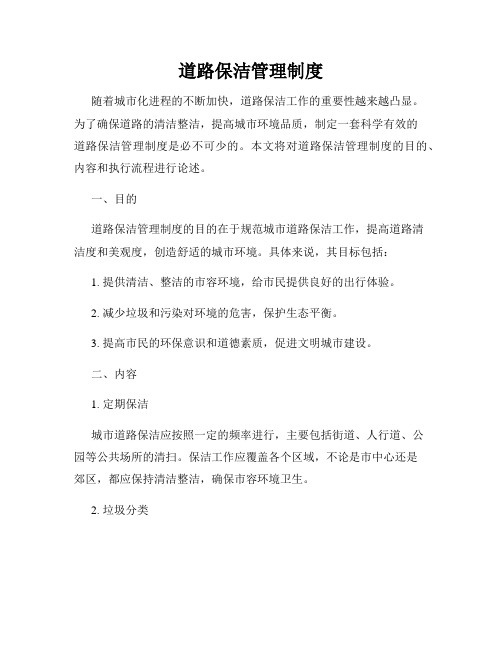 道路保洁管理制度

随着城市化进程的不断加快，道路保洁工作的重要性越来越凸显。为了确保道路的清洁整洁，提高城市环境品质，制定一套科学有效的道路保洁管理制度是必不可少的。本文将对道路保洁管理制度的目的、内容和执行流程进行论述。

一、目的

道路保洁管理制度的目的在于规范城市道路保洁工作，提高道路清洁度和美观度，创造舒适的城市环境。具体来说，其目标包括：

1. 提供清洁、整洁的市容环境，给市民提供良好的出行体验。

2. 减少垃圾和污染对环境的危害，保护生态平衡。

3. 提高市民的环保意识和道德素质，促进文明城市建设。

二、内容

1. 定期保洁

城市道路保洁应按照一定的频率进行，主要包括街道、人行道、公园等公共场所的清扫。保洁工作应覆盖各个区域，不论是市中心还是郊区，都应保持清洁整洁，确保市容环境卫生。

2. 垃圾分类